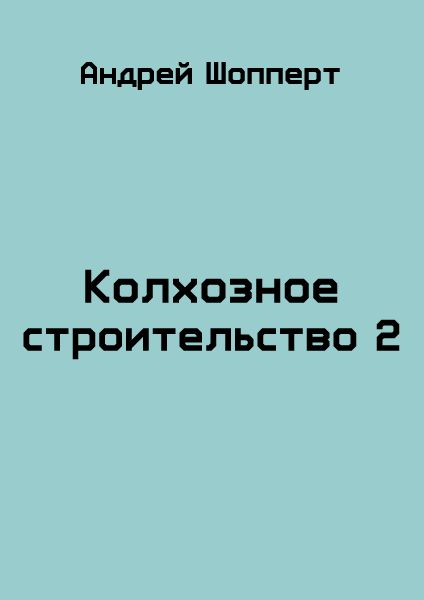 Андрей Шопперт

Колхозное строительство 2